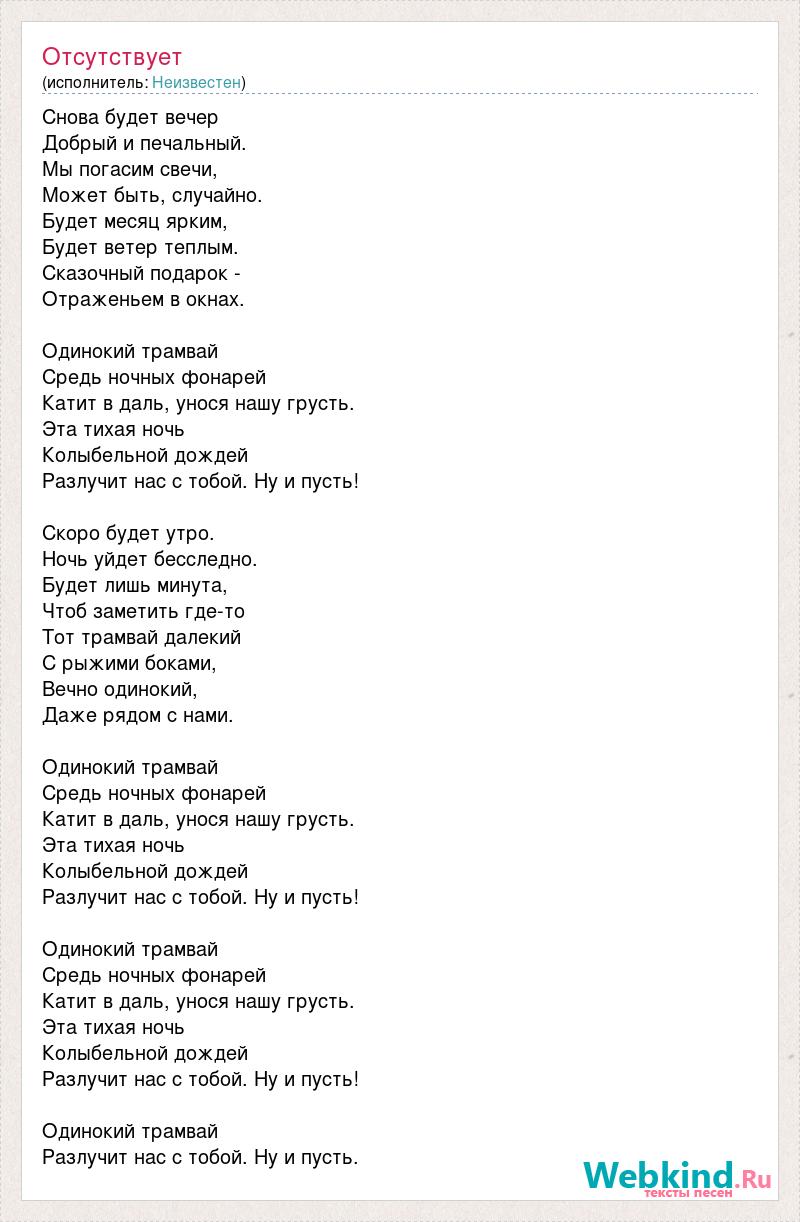 Отсутствует
(исполнитель: Неизвестен)

Снова будет вечер
Добрый и печальный.
Мы погасим свечи,
Может быть, случайно.
Будет месяц ярким,
Будет ветер теплым.
Сказочный подарок -
Отраженьем в окнах.

Одинокий трамвай
Средь ночных фонарей
Катит в даль, унося нашу грусть.
Эта тихая ночь
Колыбельной дождей
Разлучит нас с тобой. Ну и пусть!

Скоро будет утро.
Ночь уйдет бесследно.
Будет лишь минута,
Чтоб заметить где-то
Тот трамвай далекий
С рыжими боками,
Вечно одинокий,
Даже рядом с нами.

Одинокий трамвай
Средь ночных фонарей
Катит в даль, унося нашу грусть.
Эта тихая ночь
Колыбельной дождей
Разлучит нас с тобой. Ну и пусть!

Одинокий трамвай
Средь ночных фонарей
Катит в даль, унося нашу грусть.
Эта тихая ночь
Колыбельной дождей
Разлучит нас с тобой. Ну и пусть!

Одинокий трамвай
Разлучит нас с тобой. Ну и пусть.

Webkind.Ru
тексты песен